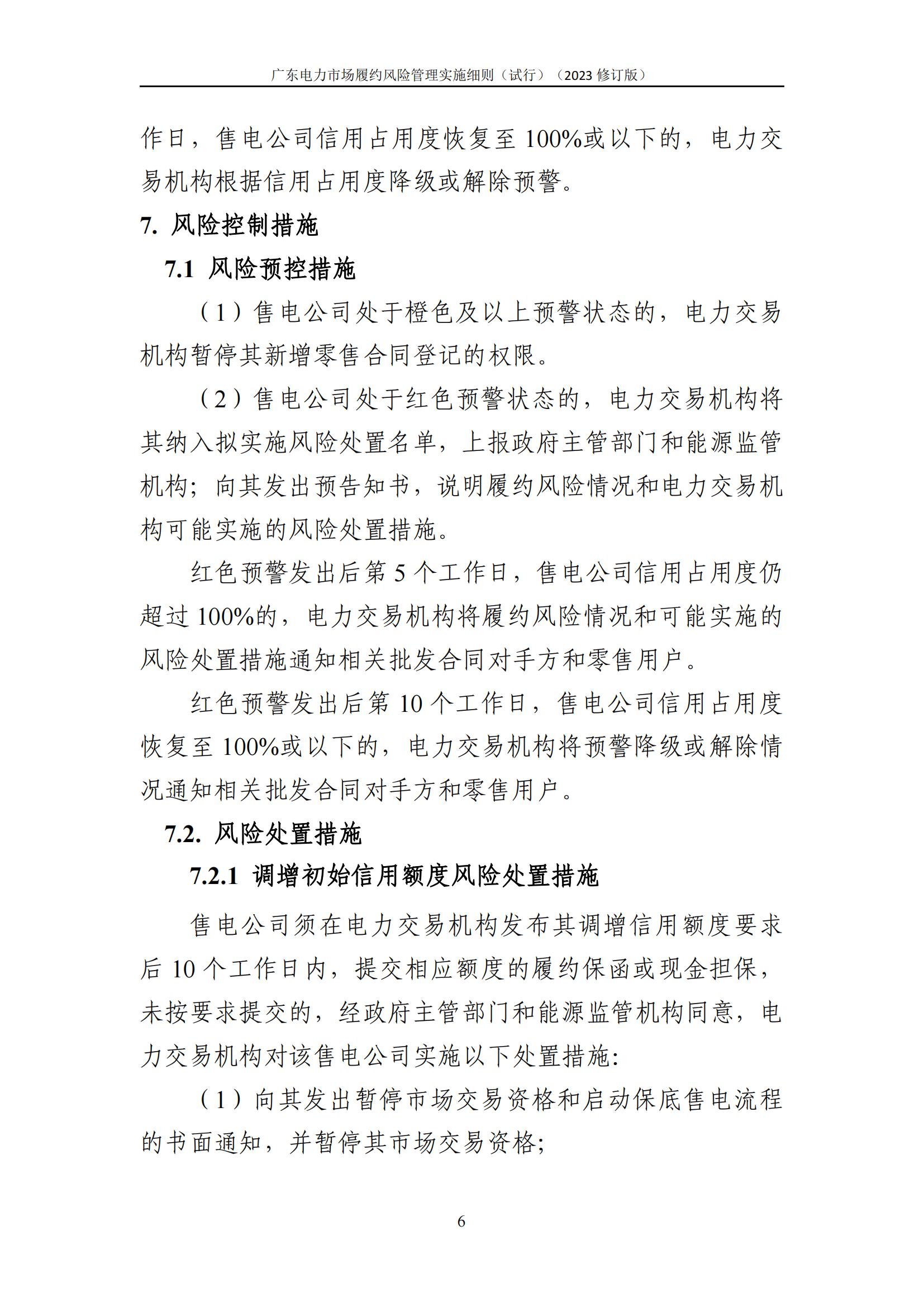 广东电力市场履约风险管理实施细则（试行）（2023 修订版）

作日，售电公司信用占用度恢复至 100%或以下的，电力交易机构根据信用占用度降级或解除预警。

7. 风险控制措施

7.1 风险预控措施

（1）售电公司处于橙色及以上预警状态的，电力交易机构暂停其新增零售合同登记的权限。

（2）售电公司处于红色预警状态的，电力交易机构将其纳入拟实施风险处置名单，上报政府主管部门和能源监管机构；向其发出预告知书，说明履约风险情况和电力交易机构可能实施的风险处置措施。

红色预警发出后第 5 个工作日，售电公司信用占用度仍超过 100%的，电力交易机构将履约风险情况和可能实施的风险处置措施通知相关批发合同对手方和零售用户。

红色预警发出后第 10 个工作日，售电公司信用占用度恢复至 100%或以下的，电力交易机构将预警降级或解除情况通知相关批发合同对手方和零售用户。

7.2. 风险处置措施

7.2.1 调增初始信用额度风险处置措施

售电公司须在电力交易机构发布其调增信用额度要求后 10 个工作日内，提交相应额度的履约保函或现金担保，未按要求提交的，经政府主管部门和能源监管机构同意，电力交易机构对该售电公司实施以下处置措施:

（1）向其发出暂停市场交易资格和启动保底售电流程的书面通知，并暂停其市场交易资格;

6